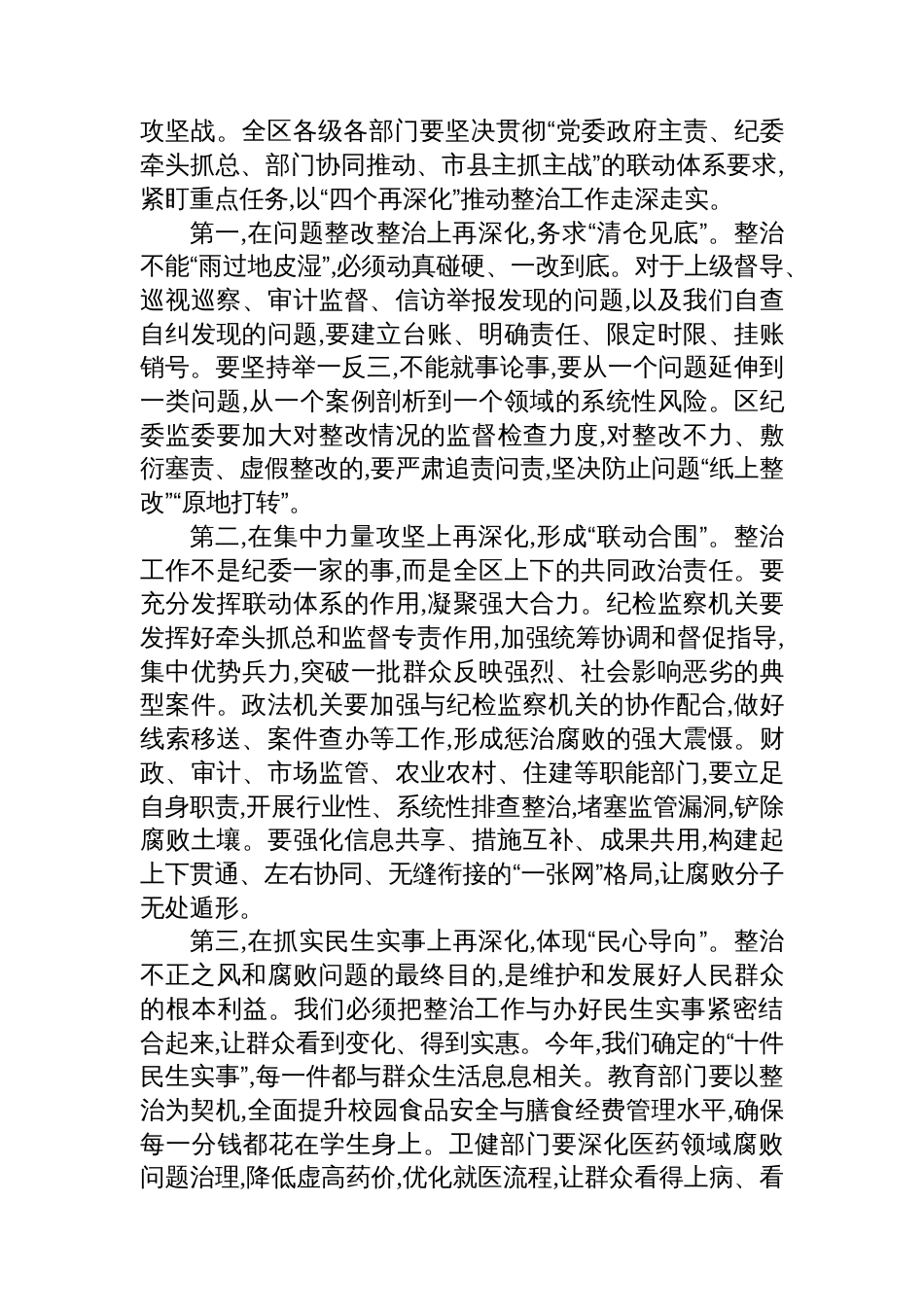 攻坚战。全区各级各部门要坚决贯彻“党委政府主责、纪委牵头抓总、部门协同推动、市县主抓主战”的联动体系要求,紧盯重点任务,以“四个再深化”推动整治工作走深走实。

第一,在问题整改整治上再深化,务求“清仓见底”。整治不能“雨过地皮湿”,必须动真碰硬、一改到底。对于上级督导、巡视巡察、审计监督、信访举报发现的问题,以及我们自查自纠发现的问题,要建立台账、明确责任、限定时限、挂账销号。要坚持举一反三,不能就事论事,要从一个问题延伸到一类问题,从一个案例剖析到一个领域的系统性风险。区纪委监委要加大对整改情况的监督检查力度,对整改不力、敷衍塞责、虚假整改的,要严肃追责问责,坚决防止问题“纸上整改”“原地打转”。

第二,在集中力量攻坚上再深化,形成“联动合围”。整治工作不是纪委一家的事,而是全区上下的共同政治责任。要充分发挥联动体系的作用,凝聚强大合力。纪检监察机关要发挥好牵头抓总和监督专责作用,加强统筹协调和督促指导,集中优势兵力,突破一批群众反映强烈、社会影响恶劣的典型案件。政法机关要加强与纪检监察机关的协作配合,做好线索移送、案件查办等工作,形成惩治腐败的强大震慑。财政、审计、市场监管、农业农村、住建等职能部门,要立足自身职责,开展行业性、系统性排查整治,堵塞监管漏洞,铲除腐败土壤。要强化信息共享、措施互补、成果共用,构建起上下贯通、左右协同、无缝衔接的“一张网”格局,让腐败分子无处遁形。

第三,在抓实民生实事上再深化,体现“民心导向”。整治不正之风和腐败问题的最终目的,是维护和发展好人民群众的根本利益。我们必须把整治工作与办好民生实事紧密结合起来,让群众看到变化、得到实惠。今年,我们确定的“十件民生实事”,每一件都与群众生活息息相关。教育部门要以整治为契机,全面提升校园食品安全与膳食经费管理水平,确保每一分钱都花在学生身上。卫健部门要深化医药领域腐败问题治理,降低虚高药价,优化就医流程,让群众看得上病、看